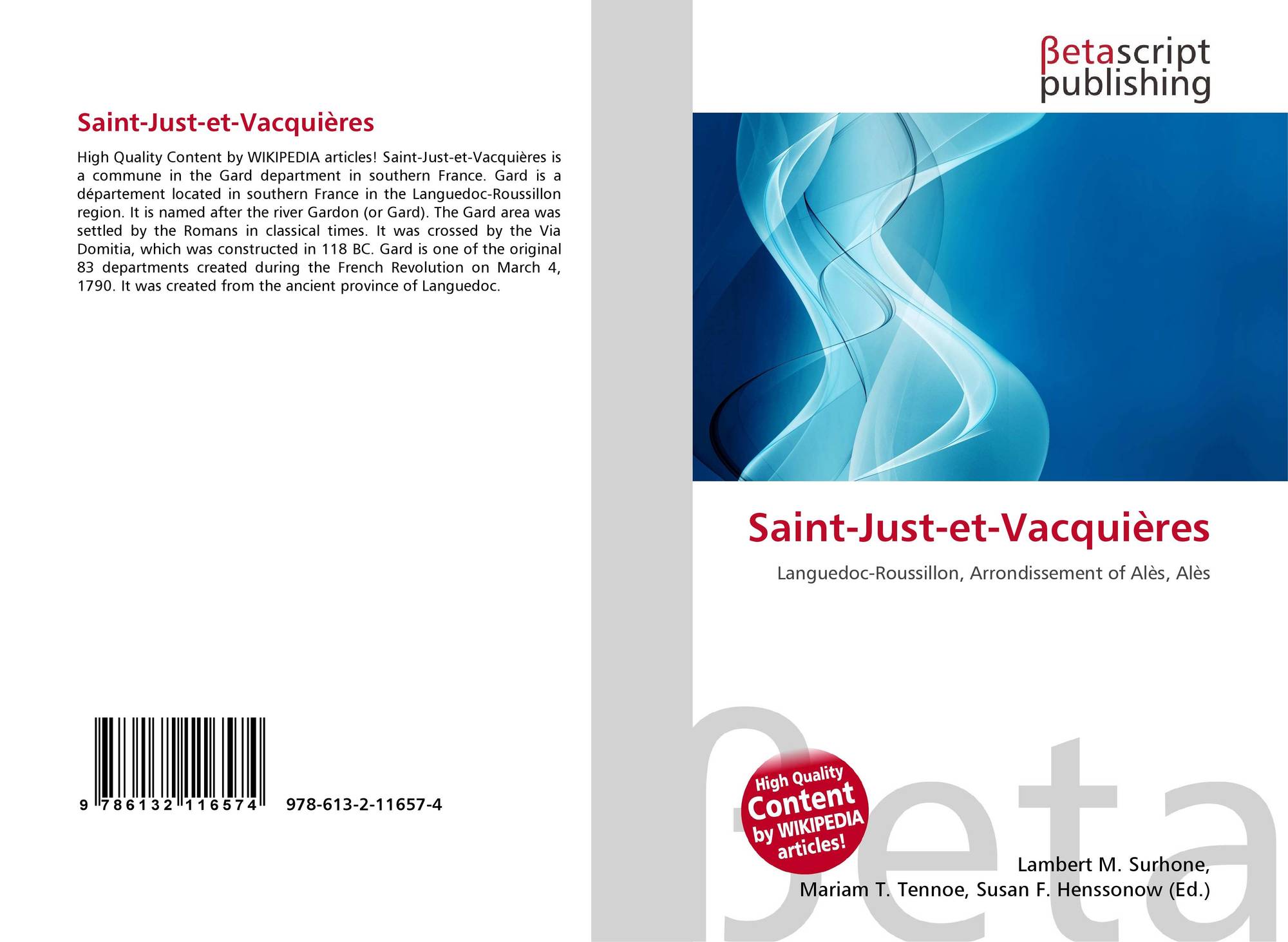 Saint-Just-et-Vacquières

High Quality Content by WIKIPEDIA articles! Saint-Just-et-Vacquières is a commune in the Gard department in southern France. Gard is a département located in southern France in the Languedoc-Roussillon region. It is named after the river Gardon (or Gard). The Gard area was settled by the Romans in classical times. It was crossed by the Via Domitia, which was constructed in 118 BC. Gard is one of the original 83 departments created during the French Revolution on March 4, 1790. It was created from the ancient province of Languedoc.

9 786132 116574 978-613-2-11657-4

βetascript
publishing

Saint-Just-et-Vacquières

Languedoc-Roussillon, Arrondissement of Alès, Alès

High Quality
Content
by WIKIPEDIA
articles!

Lambert M. Surhone,
Mariam T. Tennoe, Susan F. Henssonow (Ed.)

βeta